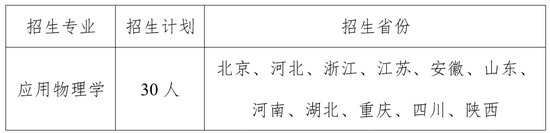 | 招生专业 | 招生计划 | 招生省份 |
|---|---|---|
| 应用物理学 | 30 人 | 北京、河北、浙江、江苏、安徽、山东、河南、湖北、重庆、四川、陕西 |